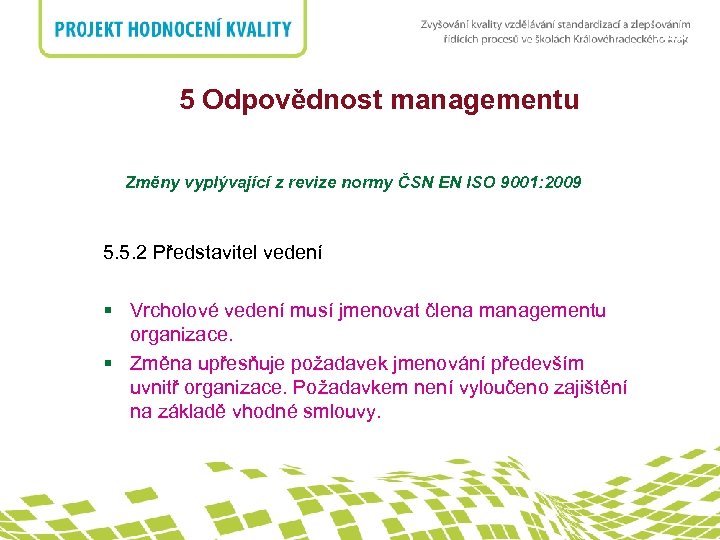 PROJEKT HODNOCENÍ KVALITY

Zvyšování kvality vzdělávání standardizací a zlepšováním řídicích procesů ve školách Královéhradeckého kraje

5 Odpovědnost managementu

Změny vyplývající z revize normy ČSN EN ISO 9001:2009

5.5.2 Představitel vedení

▪ Vrcholové vedení musí jmenovat člena managementu organizace.
▪ Změna upřesňuje požadavek jmenování především uvnitř organizace. Požadavkem není vyloučeno zajištění na základě vhodné smlouvy.